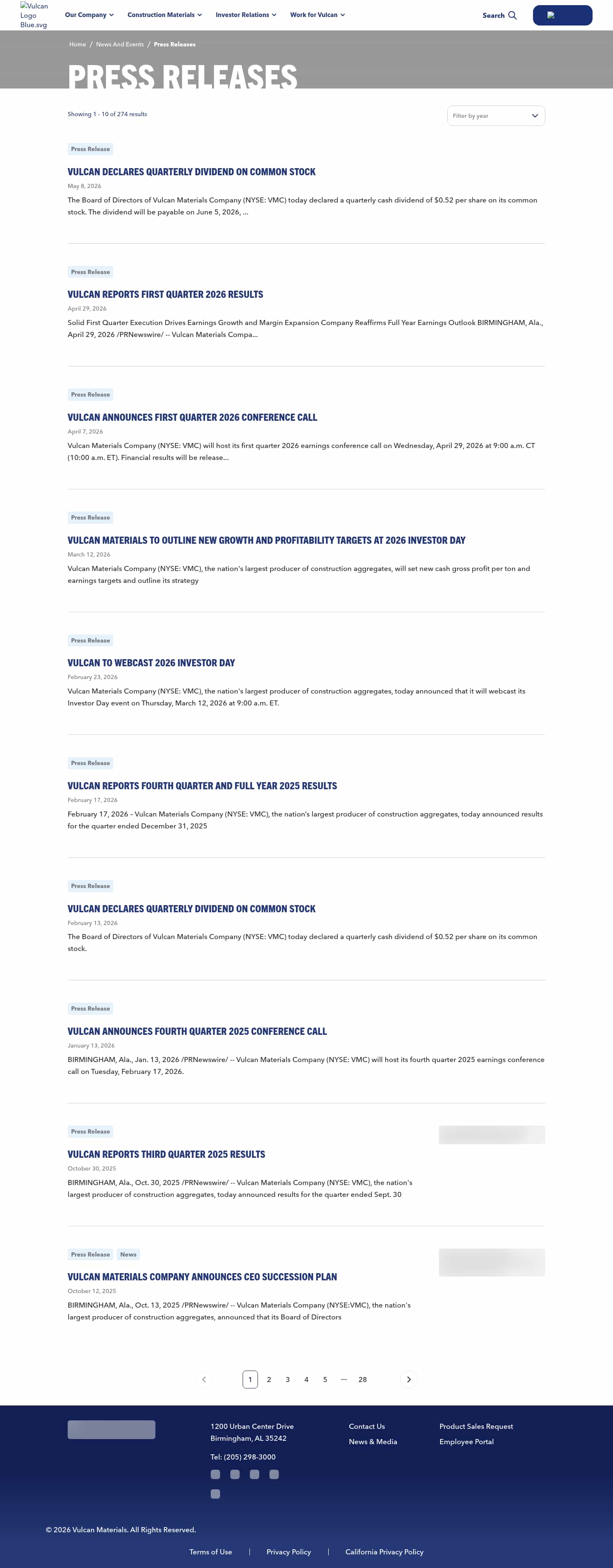 Vulcan Logo Blue.svg

Our Company Construction Materials Investor Relations Work for Vulcan

Search

Home / News And Events / Press Releases

PRESS RELEASES

Showing 1 - 10 of 274 results

Filter by year

Press Release

VULCAN DECLARES QUARTERLY DIVIDEND ON COMMON STOCK

May 8, 2026

The Board of Directors of Vulcan Materials Company (NYSE: VMC) today declared a quarterly cash dividend of $0.52 per share on its common stock. The dividend will be payable on June 5, 2026, ...

Press Release

VULCAN REPORTS FIRST QUARTER 2026 RESULTS

April 29, 2026

Solid First Quarter Execution Drives Earnings Growth and Margin Expansion Company Reaffirms Full Year Earnings Outlook BIRMINGHAM, Ala., April 29, 2026 /PRNewswire/ -- Vulcan Materials Compa...

Press Release

VULCAN ANNOUNCES FIRST QUARTER 2026 CONFERENCE CALL

April 7, 2026

Vulcan Materials Company (NYSE: VMC) will host its first quarter 2026 earnings conference call on Wednesday, April 29, 2026 at 9:00 a.m. CT (10:00 a.m. ET). Financial results will be release...

Press Release

VULCAN MATERIALS TO OUTLINE NEW GROWTH AND PROFITABILITY TARGETS AT 2026 INVESTOR DAY

March 12, 2026

Vulcan Materials Company (NYSE: VMC), the nation's largest producer of construction aggregates, will set new cash gross profit per ton and earnings targets and outline its strategy

Press Release

VULCAN TO WEBCAST 2026 INVESTOR DAY

February 23, 2026

Vulcan Materials Company (NYSE: VMC), the nation's largest producer of construction aggregates, today announced that it will webcast its Investor Day event on Thursday, March 12, 2026 at 9:00 a.m. ET.

Press Release

VULCAN REPORTS FOURTH QUARTER AND FULL YEAR 2025 RESULTS

February 17, 2026

February 17, 2026 – Vulcan Materials Company (NYSE: VMC), the nation's largest producer of construction aggregates, today announced results for the quarter ended December 31, 2025

Press Release

VULCAN DECLARES QUARTERLY DIVIDEND ON COMMON STOCK

February 13, 2026

The Board of Directors of Vulcan Materials Company (NYSE: VMC) today declared a quarterly cash dividend of $0.52 per share on its common stock.

Press Release

VULCAN ANNOUNCES FOURTH QUARTER 2025 CONFERENCE CALL

January 13, 2026

BIRMINGHAM, Ala., Jan. 13, 2026 /PRNewswire/ -- Vulcan Materials Company (NYSE: VMC) will host its fourth quarter 2025 earnings conference call on Tuesday, February 17, 2026.

Press Release

VULCAN REPORTS THIRD QUARTER 2025 RESULTS

October 30, 2025

BIRMINGHAM, Ala., Oct. 30, 2025 /PRNewswire/ -- Vulcan Materials Company (NYSE: VMC), the nation's largest producer of construction aggregates, today announced results for the quarter ended Sept. 30

Press Release News

VULCAN MATERIALS COMPANY ANNOUNCES CEO SUCCESSION PLAN

October 12, 2025

BIRMINGHAM, Ala., Oct. 13, 2025 /PRNewswire/ -- Vulcan Materials Company (NYSE:VMC), the nation's largest producer of construction aggregates, announced that its Board of Directors

1 2 3 4 5 ... 28

1200 Urban Center Drive
Birmingham, AL 35242

Tel: (205) 298-3000

Contact Us
News & Media

Product Sales Request
Employee Portal

© 2026 Vulcan Materials. All Rights Reserved.

Terms of Use | Privacy Policy | California Privacy Policy